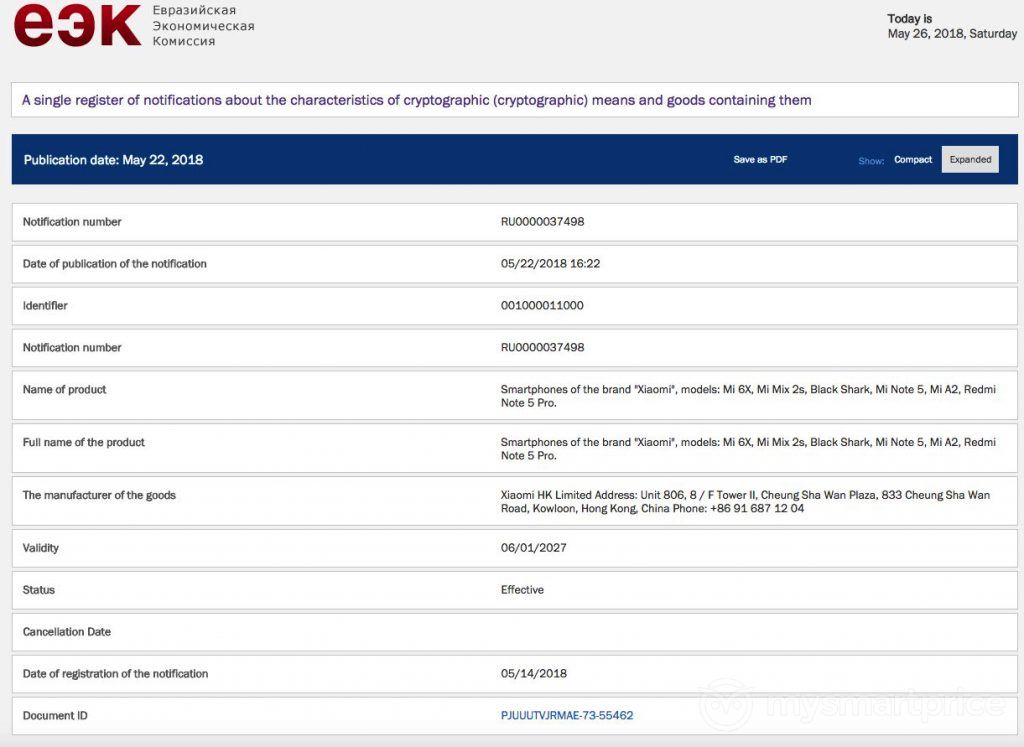 еэк Евразийская Экономическая Комиссия

Today is
May 26, 2018, Saturday

A single register of notifications about the characteristics of cryptographic (cryptographic) means and goods containing them

Publication date: May 22, 2018

Save as PDF

Show: Compact Expanded

| | |
|---|---|
| Notification number | RU0000037498 |
| Date of publication of the notification | 05/22/2018 16:22 |
| Identifier | 001000011000 |
| Notification number | RU0000037498 |
| Name of product | Smartphones of the brand "Xiaomi", models: Mi 6X, Mi Mix 2s, Black Shark, Mi Note 5, Mi A2, Redmi Note 5 Pro. |
| Full name of the product | Smartphones of the brand "Xiaomi", models: Mi 6X, Mi Mix 2s, Black Shark, Mi Note 5, Mi A2, Redmi Note 5 Pro. |
| The manufacturer of the goods | Xiaomi HK Limited Address: Unit 806, 8 / F Tower II, Cheung Sha Wan Plaza, 833 Cheung Sha Wan Road, Kowloon, Hong Kong, China Phone: +86 91 687 12 04 |
| Validity | 06/01/2027 |
| Status | Effective |
| Cancellation Date | |
| Date of registration of the notification | 05/14/2018 |
| Document ID | PJUUUTVJRMAE-73-55462 |

mysmartprice